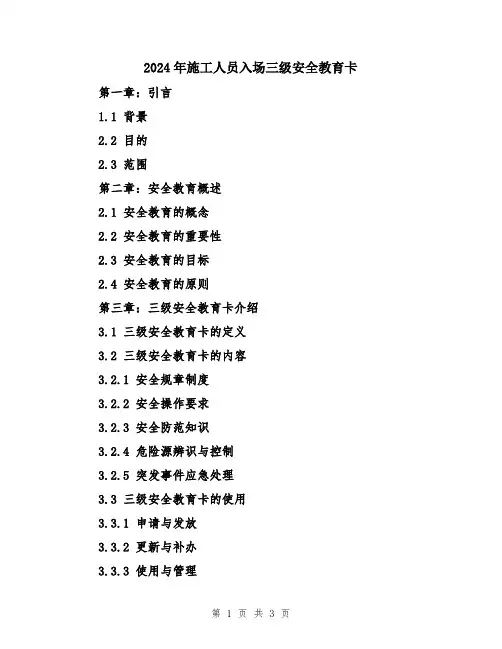 2024年施工人员入场三级安全教育卡

第一章：引言

1.1 背景

2.2 目的

2.3 范围

第二章：安全教育概述

2.1 安全教育的概念

2.2 安全教育的重要性

2.3 安全教育的目标

2.4 安全教育的原则

第三章：三级安全教育卡介绍

3.1 三级安全教育卡的定义

3.2 三级安全教育卡的内容

3.2.1 安全规章制度

3.2.2 安全操作要求

3.2.3 安全防范知识

3.2.4 危险源辨识与控制

3.2.5 突发事件应急处理

3.3 三级安全教育卡的使用

3.3.1 申请与发放

3.3.2 更新与补办

3.3.3 使用与管理

第 1 页 共 3 页